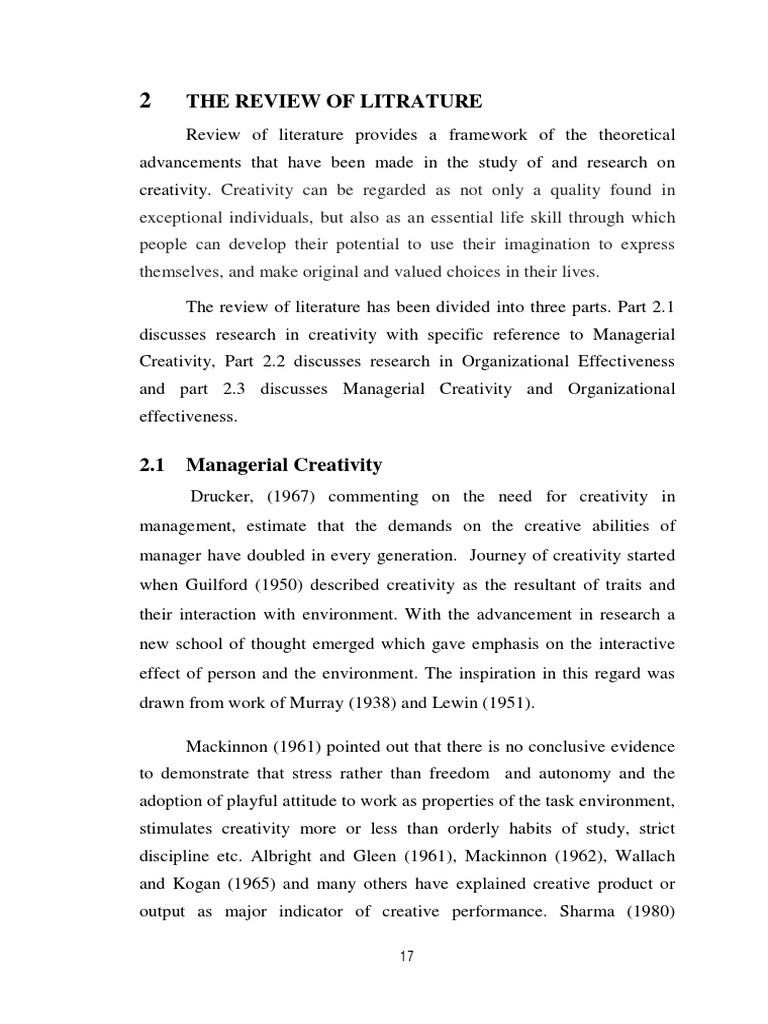 2 THE REVIEW OF LITRATURE

Review of literature provides a framework of the theoretical advancements that have been made in the study of and research on creativity. Creativity can be regarded as not only a quality found in exceptional individuals, but also as an essential life skill through which people can develop their potential to use their imagination to express themselves, and make original and valued choices in their lives.

The review of literature has been divided into three parts. Part 2.1 discusses research in creativity with specific reference to Managerial Creativity, Part 2.2 discusses research in Organizational Effectiveness and part 2.3 discusses Managerial Creativity and Organizational effectiveness.

2.1 Managerial Creativity

Drucker, (1967) commenting on the need for creativity in management, estimate that the demands on the creative abilities of manager have doubled in every generation. Journey of creativity started when Guilford (1950) described creativity as the resultant of traits and their interaction with environment. With the advancement in research a new school of thought emerged which gave emphasis on the interactive effect of person and the environment. The inspiration in this regard was drawn from work of Murray (1938) and Lewin (1951).

Mackinnon (1961) pointed out that there is no conclusive evidence to demonstrate that stress rather than freedom and autonomy and the adoption of playful attitude to work as properties of the task environment, stimulates creativity more or less than orderly habits of study, strict discipline etc. Albright and Gleen (1961), Mackinnon (1962), Wallach and Kogan (1965) and many others have explained creative product or output as major indicator of creative performance. Sharma (1980)

17